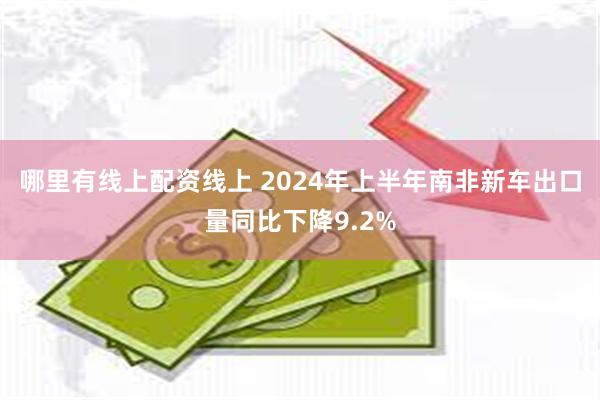 哪里有线上配资线上 2024年上半年南非新车出口量同比下降9.2%